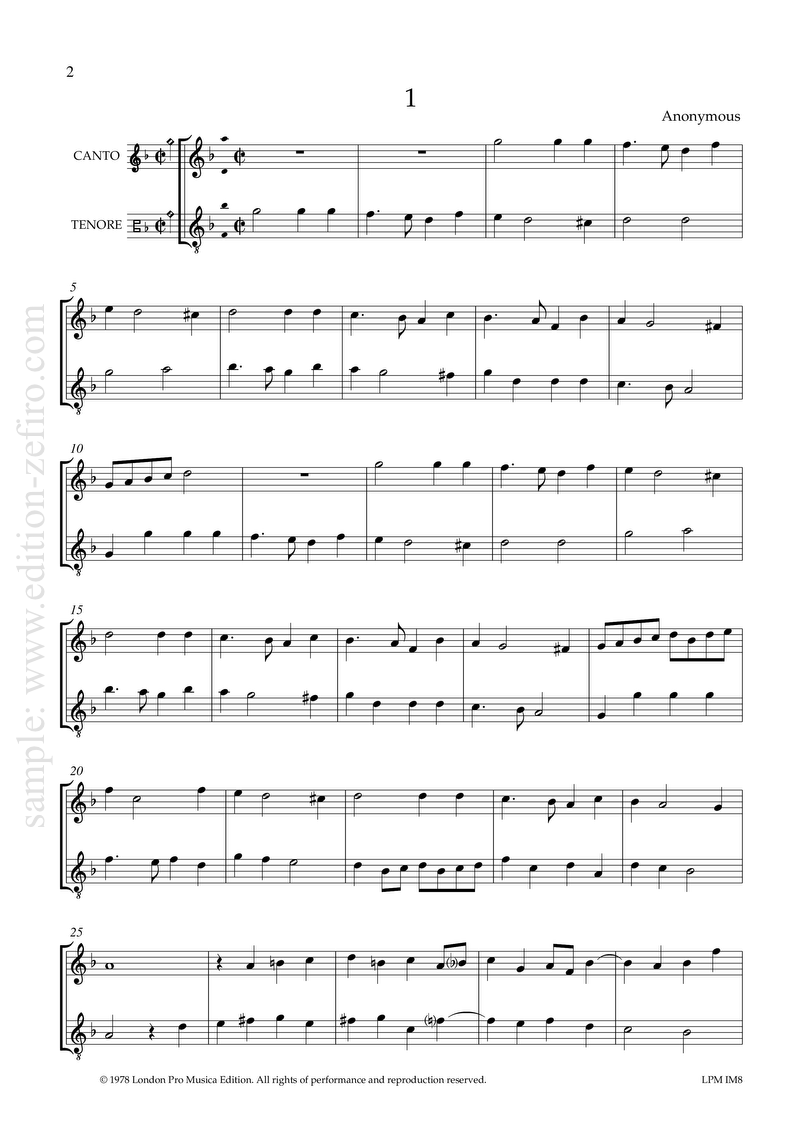 2

1

Anonymous

CANTO

TENORE

5

10

15

20

25

© 1978 London Pro Musica Edition. All rights of performance and reproduction reserved.

LPM IM8

sample: www.edition-zefiro.com